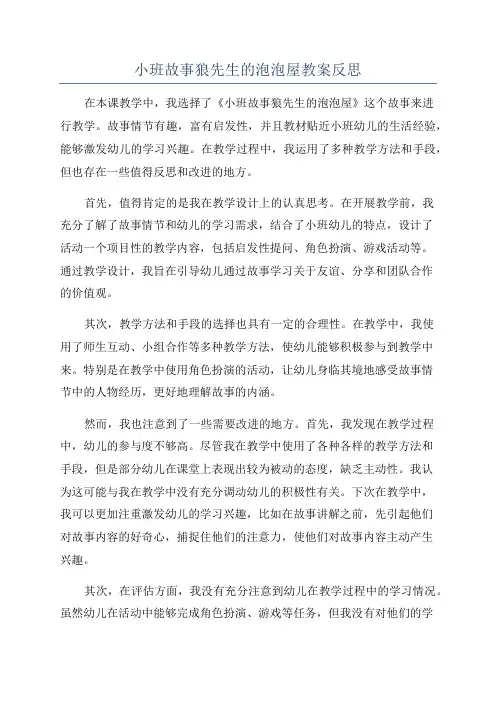 小班故事狼先生的泡泡屋教案反思

在本课教学中，我选择了《小班故事狼先生的泡泡屋》这个故事来进行教学。故事情节有趣，富有启发性，并且教材贴近小班幼儿的生活经验，能够激发幼儿的学习兴趣。在教学过程中，我运用了多种教学方法和手段，但也存在一些值得反思和改进的地方。

首先，值得肯定的是我在教学设计上的认真思考。在开展教学前，我充分了解了故事情节和幼儿的学习需求，结合了小班幼儿的特点，设计了活动一个项目性的教学内容，包括启发性提问、角色扮演、游戏活动等。通过教学设计，我旨在引导幼儿通过故事学习关于友谊、分享和团队合作的价值观。

其次，教学方法和手段的选择也具有一定的合理性。在教学中，我使用了师生互动、小组合作等多种教学方法，使幼儿能够积极参与到教学中来。特别是在教学中使用角色扮演的活动，让幼儿身临其境地感受故事情节中的人物经历，更好地理解故事的内涵。

然而，我也注意到了一些需要改进的地方。首先，我发现在教学过程中，幼儿的参与度不够高。尽管我在教学中使用了各种各样的教学方法和手段，但是部分幼儿在课堂上表现出较为被动的态度，缺乏主动性。我认为这可能与我在教学中没有充分调动幼儿的积极性有关。下次在教学中，我可以更加注重激发幼儿的学习兴趣，比如在故事讲解之前，先引起他们对故事内容的好奇心，捕捉住他们的注意力，使他们对故事内容主动产生兴趣。

其次，在评估方面，我没有充分注意到幼儿在教学过程中的学习情况。虽然幼儿在活动中能够完成角色扮演、游戏等任务，但我没有对他们的学